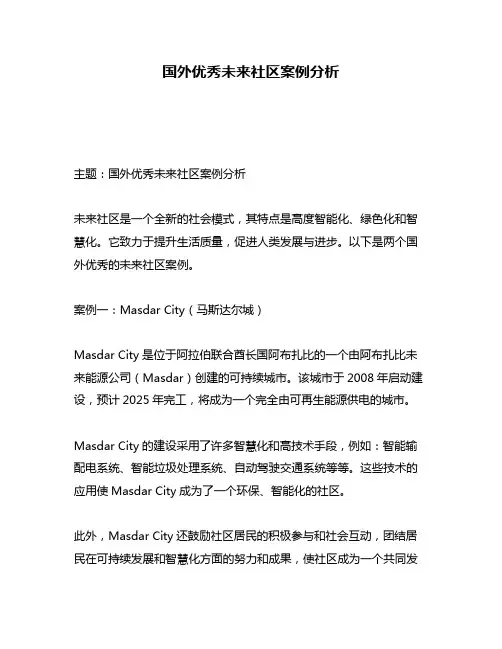 国外优秀未来社区案例分析

主题：国外优秀未来社区案例分析

未来社区是一个全新的社会模式，其特点是高度智能化、绿色化和智慧化。它致力于提升生活质量，促进人类发展与进步。以下是两个国外优秀的未来社区案例。

案例一：Masdar City（马斯达尔城）

Masdar City 是位于阿拉伯联合酋长国阿布扎比的一个由阿布扎比未来能源公司（Masdar）创建的可持续城市。该城市于 2008 年启动建设，预计 2025 年完工，将成为一个完全由可再生能源供电的城市。

Masdar City 的建设采用了许多智慧化和高技术手段，例如：智能输配电系统、智能垃圾处理系统、自动驾驶交通系统等等。这些技术的应用使 Masdar City 成为了一个环保、智能化的社区。

此外，Masdar City 还鼓励社区居民的积极参与和社会互动，团结居民在可持续发展和智慧化方面的努力和成果，使社区成为一个共同发